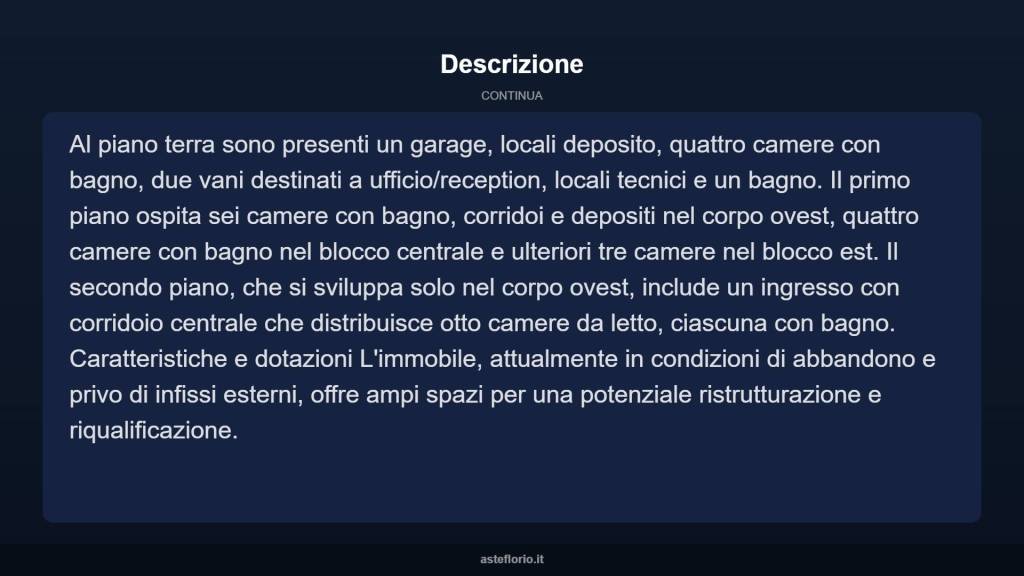 Descrizione

CONTINUA

Al piano terra sono presenti un garage, locali deposito, quattro camere con bagno, due vani destinati a ufficio/reception, locali tecnici e un bagno. Il primo piano ospita sei camere con bagno, corridoi e depositi nel corpo ovest, quattro camere con bagno nel blocco centrale e ulteriori tre camere nel blocco est. Il secondo piano, che si sviluppa solo nel corpo ovest, include un ingresso con corridoio centrale che distribuisce otto camere da letto, ciascuna con bagno. Caratteristiche e dotazioni L'immobile, attualmente in condizioni di abbandono e privo di infissi esterni, offre ampi spazi per una potenziale ristrutturazione e riqualificazione.

asteflorio.it